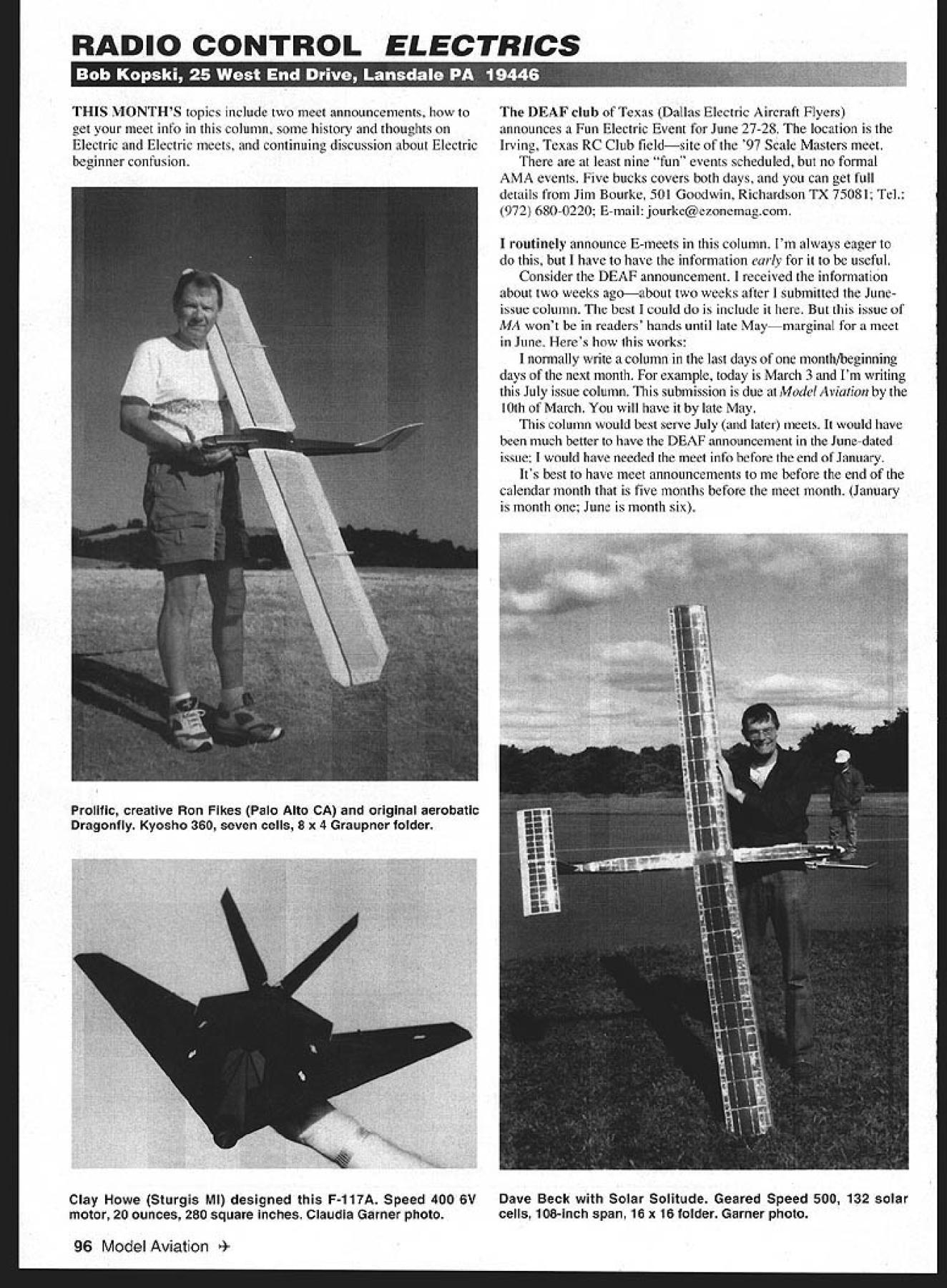 RADIO CONTROL ELECTRICS

Bob Kopski, 25 West End Drive, Lansdale PA 19446

THIS MONTH'S topics include two meet announcements, how to get your meet info in this column, some history and thoughts on Electric and Electric meets, and continuing discussion about Electric beginner confusion.

Prolific, creative Ron Fikes (Palo Alto CA) and original aerobatic Dragonfly. Kyosho 360, seven cells, 8 x 4 Graupner folder.

Clay Howe (Sturgis MI) designed this F-117A. Speed 400 6V motor, 20 ounces, 280 square inches. Claudia Garner photo.

The DEAF club of Texas (Dallas Electric Aircraft Flyers) announces a Fun Electric Event for June 27-28. The location is the Irving, Texas RC Club field—site of the '97 Scale Masters meet.

There are at least nine "fun" events scheduled, but no formal AMA events. Five bucks covers both days, and you can get full details from Jim Bourke, 501 Goodwin, Richardson TX 75081; Tel.: (972) 680-0220; E-mail: jourke@ezonemag.com.

I routinely announce E-meets in this column. I'm always eager to do this, but I have to have the information early for it to be useful.

Consider the DEAF announcement. I received the information about two weeks ago—about two weeks after I submitted the June-issue column. The best I could do is include it here. But this issue of MA won't be in readers' hands until late May—marginal for a meet in June. Here's how this works:

I normally write a column in the last days of one month/beginning days of the next month. For example, today is March 3 and I'm writing this July issue column. This submission is due at Model Aviation by the 10th of March. You will have it by late May.

This column would best serve July (and later) meets. It would have been much better to have the DEAF announcement in the June-dated issue; I would have needed the meet info before the end of January.

It's best to have meet announcements to me before the end of the calendar month that is five months before the meet month. (January is month one; June is month six).

Dave Beck with Solar Solitude. Geared Speed 500, 132 solar cells, 108-inch span, 16 x 16 folder. Garner photo.

96 Model Aviation